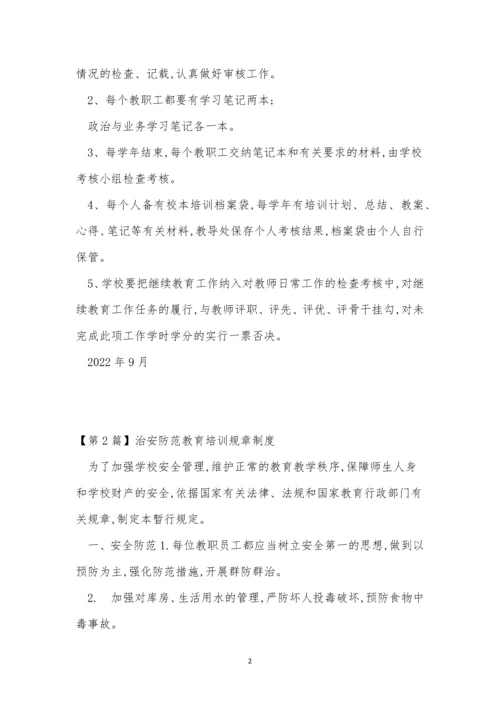 情况的检查、记载,认真做好审核工作。

2、每个教职工都要有学习笔记两本;

政治与业务学习笔记各一本。

3、每学年结束,每个教职工交纳笔记本和有关要求的材料,由学校考核小组检查考核。

4、每个人备有校本培训档案袋,每学年有培训计划、总结、教案、心得、笔记等有关材料,教导处保存个人考核结果,档案袋由个人自行保管。

5、学校要把继续教育工作纳入对教师日常工作的检查考核中,对继续教育工作任务的履行,与教师评职、评先、评优、评骨干挂勾,对未完成此项工作学时学分的实行一票否决。

2022 年 9 月

【第 2 篇】治安防范教育培训规章制度

为了加强学校安全管理,维护正常的教育教学秩序,保障师生人身和学校财产的安全,依据国家有关法律、法规和国家教育行政部门有关规章,制定本暂行规定。

一、安全防范 1. 每位教职员工都应当树立安全第一的思想,做到以预防为主,强化防范措施,开展群防群治。

2. 加强对库房、生活用水的管理,严防坏人投毒破坏,预防食物中毒事故。

2